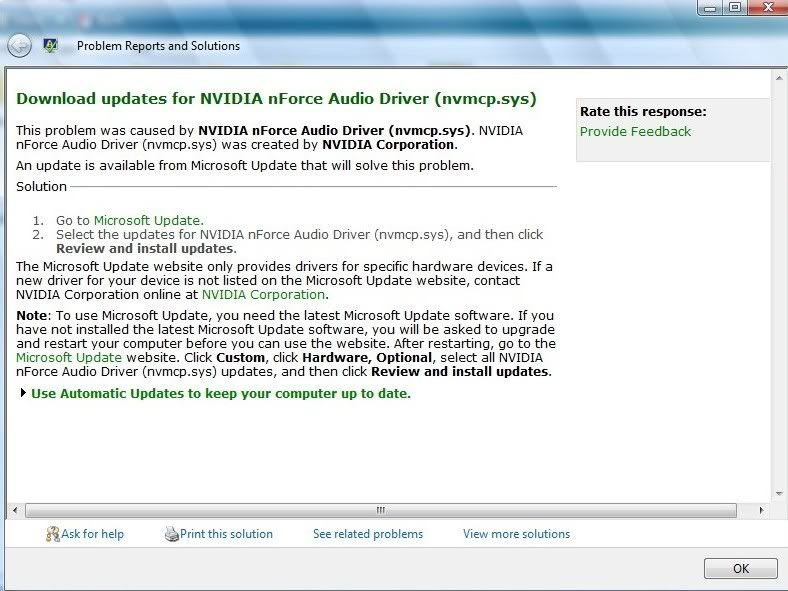 Problem Reports and Solutions

Download updates for NVIDIA nForce Audio Driver (nvmcp.sys)

This problem was caused by NVIDIA nForce Audio Driver (nvmcp.sys). NVIDIA nForce Audio Driver (nvmcp.sys) was created by NVIDIA Corporation.

An update is available from Microsoft Update that will solve this problem.

Solution

1. Go to Microsoft Update.
2. Select the updates for NVIDIA nForce Audio Driver (nvmcp.sys), and then click Review and install updates.

The Microsoft Update website only provides drivers for specific hardware devices. If a new driver for your device is not listed on the Microsoft Update website, contact NVIDIA Corporation online at NVIDIA Corporation.

Note: To use Microsoft Update, you need the latest Microsoft Update software. If you have not installed the latest Microsoft Update software, you will be asked to upgrade and restart your computer before you can use the website. After restarting, go to the Microsoft Update website. Click Custom, click Hardware, Optional, select all NVIDIA nForce Audio Driver (nvmcp.sys) updates, and then click Review and install updates.

Use Automatic Updates to keep your computer up to date.

Rate this response:
Provide Feedback

Ask for help Print this solution See related problems View more solutions

OK